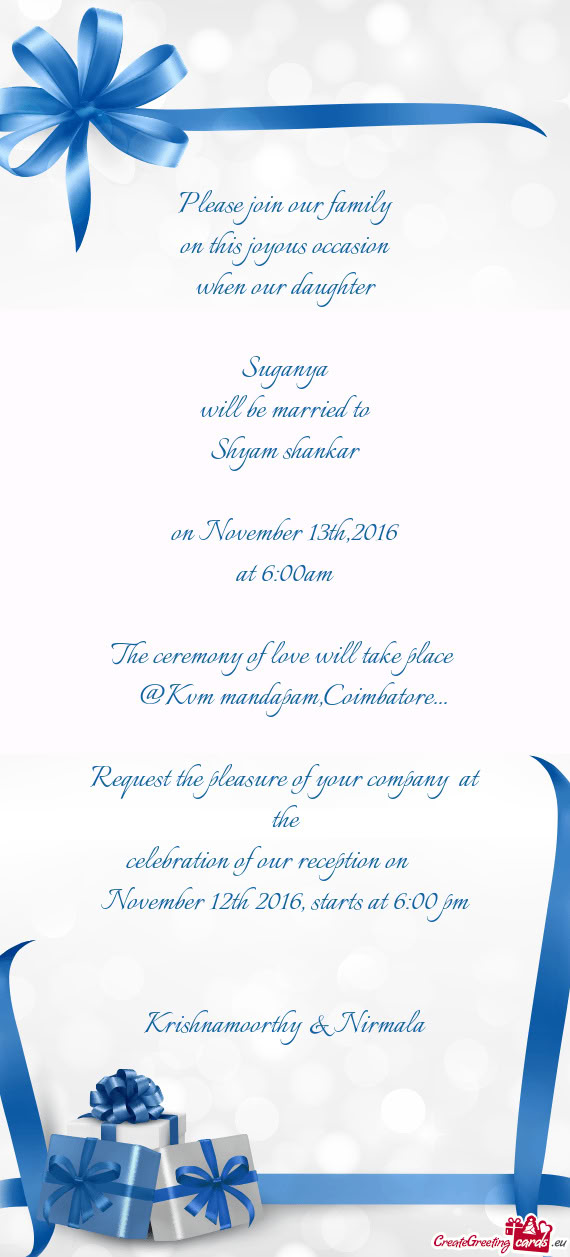 Please join our family
on this joyous occasion
when our daughter

Suganya
will be married to
Shyam shankar

on November 13th,2016
at 6:00am

The ceremony of love will take place
@Kvm mandapam,Coimbatore...

Request the pleasure of your company at the
celebration of our reception on
November 12th 2016, starts at 6:00 pm

Krishnamoorthy & Nirmala

CreateGreetingcards.eu